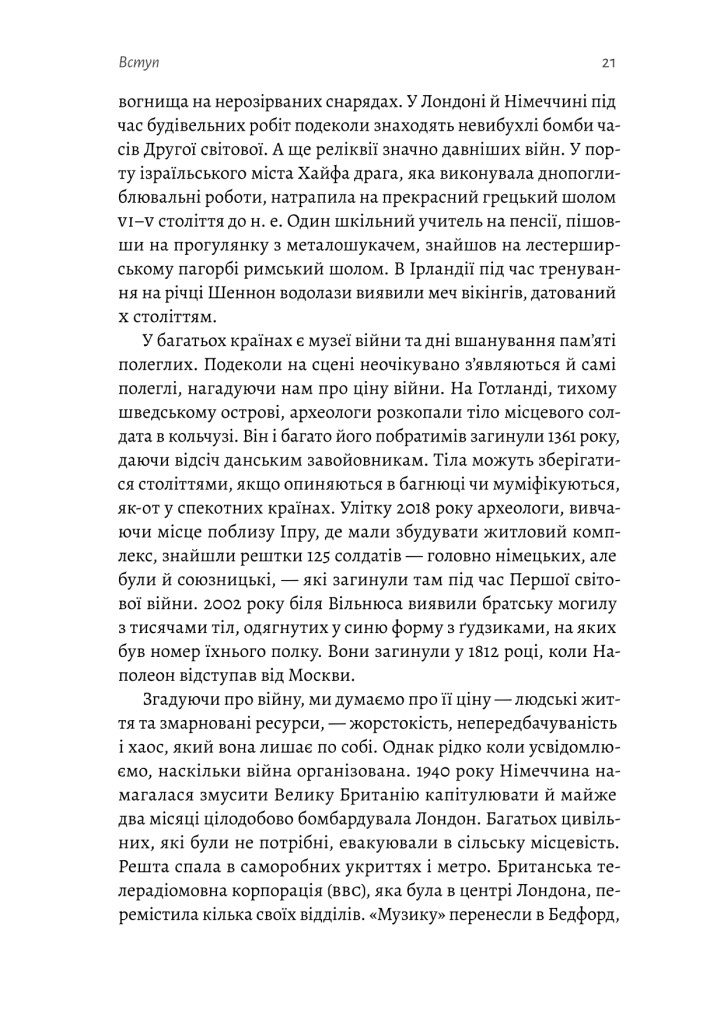 Вступ

21

вогнища на нерозірваних снарядах. У Лондоні й Німеччині під час будівельних робіт подеколи знаходять невибухлі бомби часів Другої світової. А ще реліквії значно давніших війн. У порту ізраїльського міста Хайфа драга, яка виконувала днопоглиблювальні роботи, натрапила на прекрасний грецький шолом VI–V століття до н. е. Один шкільний учитель на пенсії, пішовши на прогулянку з металошукачем, знайшов на лестерширському пагорбі римський шолом. В Ірландії під час тренування на річці Шеннон водолази виявили меч вікінгів, датований X століттям.

У багатьох країнах є музеї війни та дні вшанування пам'яті полеглих. Подеколи на сцені неочікувано з'являються й самі полеглі, нагадуючи нам про ціну війни. На Готланді, тихому шведському острові, археологи розкопали тіло місцевого солдата в кольчузі. Він і багато його побратимів загинули 1361 року, даючи відсіч данським завойовникам. Тіла можуть зберігатися століттями, якщо опиняються в багнюці чи муміфікуються, як-от у спекотних країнах. Улітку 2018 року археологи, вивчаючи місце поблизу Іпру, де мали збудувати житловий комплекс, знайшли рештки 125 солдатів — головно німецьких, але були й союзницькі, — які загинули там під час Першої світової війни. 2002 року біля Вільнюса виявили братську могилу з тисячами тіл, одягнутих у синю форму з ґудзиками, на яких був номер їхнього полку. Вони загинули у 1812 році, коли Наполеон відступав від Москви.

Згадуючи про війну, ми думаємо про її ціну — людські життя та змарновані ресурси, — жорстокість, непередбачуваність і хаос, який вона лишає по собі. Однак рідко коли усвідомлюємо, наскільки війна організована. 1940 року Німеччина намагалася змусити Велику Британію капітулювати й майже два місяці цілодобово бомбардувала Лондон. Багатьох цивільних, які були не потрібні, евакуювали в сільську місцевість. Решта спала в саморобних укриттях і метро. Британська телерадіомовна корпорація (BBC), яка була в центрі Лондона, перемістила кілька своїх відділів. «Музику» перенесли в Бедфорд,